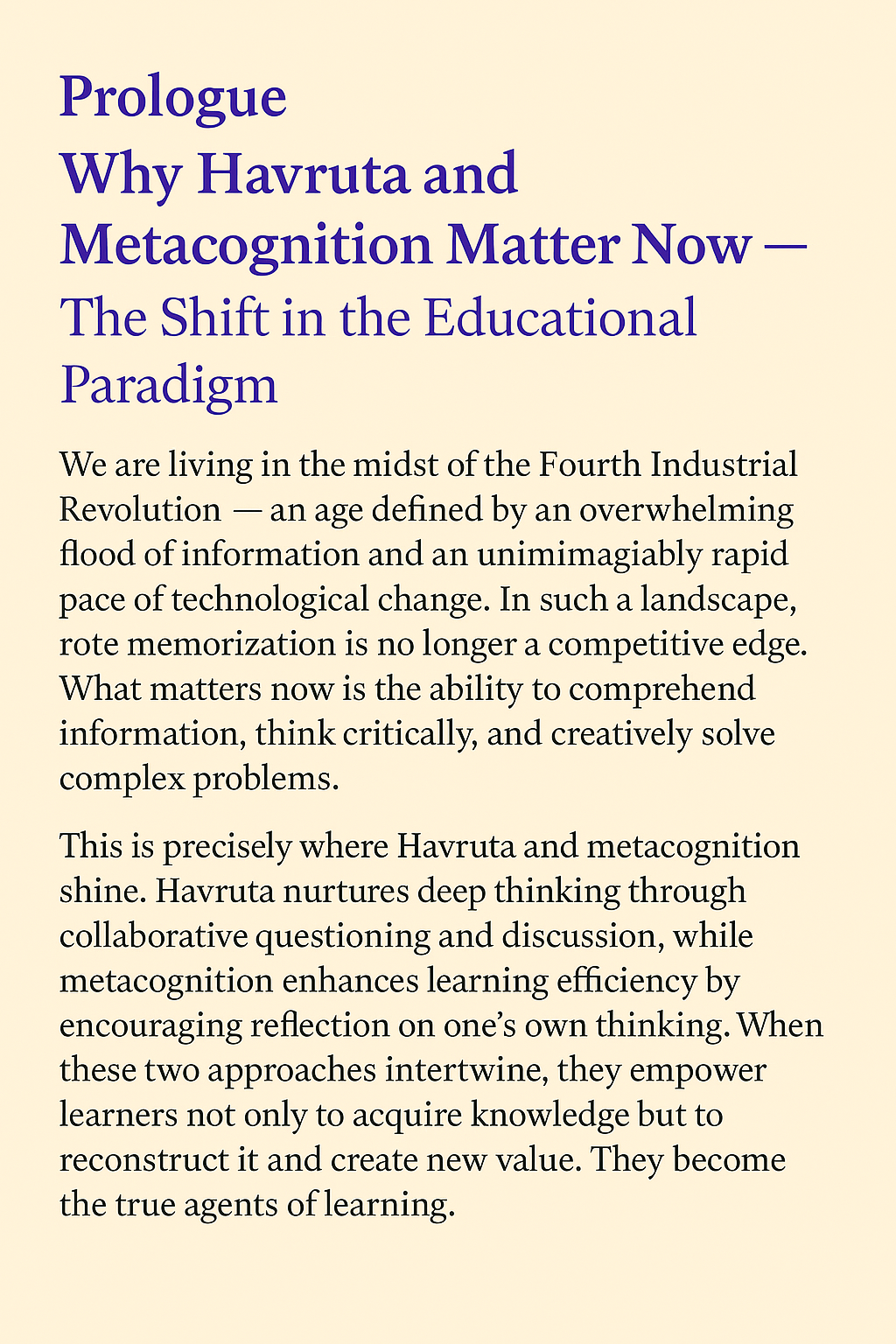 Prologue
Why Havruta and Metacognition Matter Now —
The Shift in the Educational Paradigm

We are living in the midst of the Fourth Industrial Revolution — an age defined by an overwhelming flood of information and an unimimagiably rapid pace of technological change. In such a landscape, rote memorization is no longer a competitive edge. What matters now is the ability to comprehend information, think critically, and creatively solve complex problems.

This is precisely where Havruta and metacognition shine. Havruta nurtures deep thinking through collaborative questioning and discussion, while metacognition enhances learning efficiency by encouraging reflection on one's own thinking. When these two approaches intertwine, they empower learners not only to acquire knowledge but to reconstruct it and create new value. They become the true agents of learning.